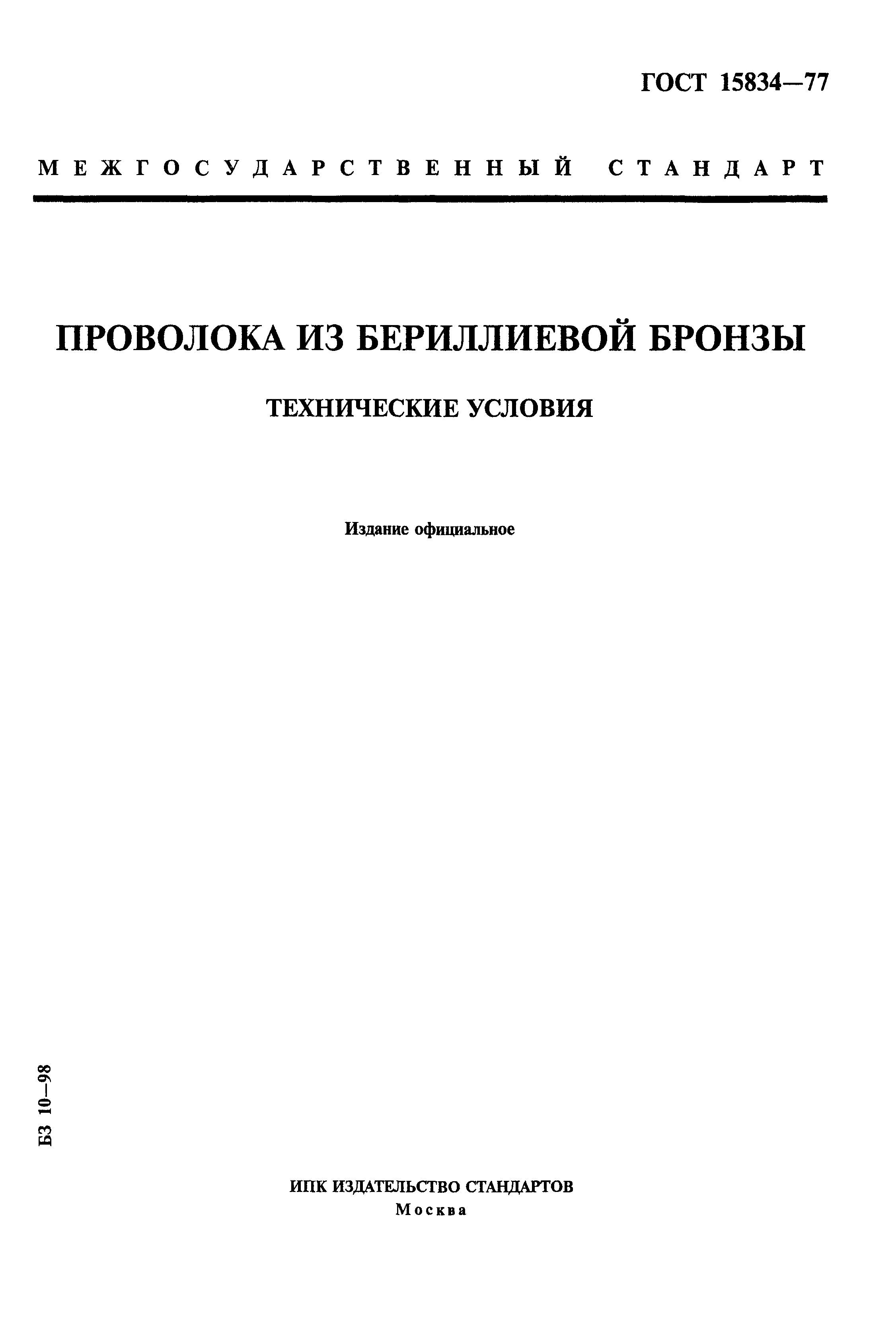 ГОСТ 15834—77

МЕЖГОСУДАРСТВЕННЫЙ СТАНДАРТ

ПРОВОЛОКА ИЗ БЕРИЛЛИЕВОЙ БРОНЗЫ

ТЕХНИЧЕСКИЕ УСЛОВИЯ

Издание официальное

БЗ 10—98

ИПК ИЗДАТЕЛЬСТВО СТАНДАРТОВ
Москва